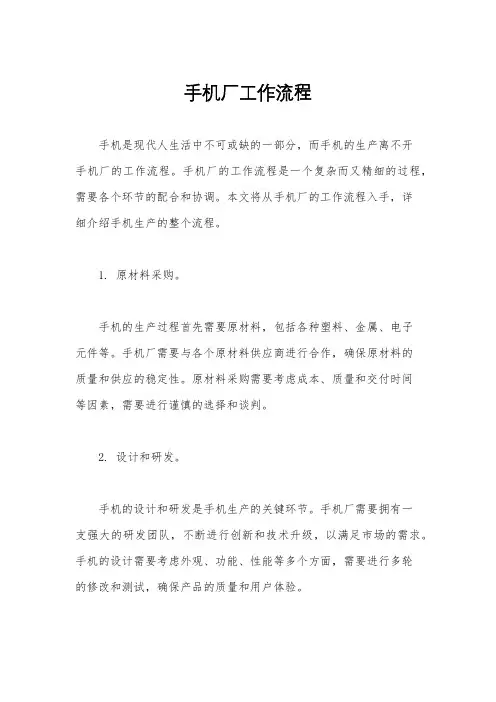 手机厂工作流程

手机是现代人生活中不可或缺的一部分，而手机的生产离不开手机厂的工作流程。手机厂的工作流程是一个复杂而又精细的过程，需要各个环节的配合和协调。本文将从手机厂的工作流程入手，详细介绍手机生产的整个流程。

1. 原材料采购。

手机的生产过程首先需要原材料，包括各种塑料、金属、电子元件等。手机厂需要与各个原材料供应商进行合作，确保原材料的质量和供应的稳定性。原材料采购需要考虑成本、质量和交付时间等因素，需要进行谨慎的选择和谈判。

2. 设计和研发。

手机的设计和研发是手机生产的关键环节。手机厂需要拥有一支强大的研发团队，不断进行创新和技术升级，以满足市场的需求。手机的设计需要考虑外观、功能、性能等多个方面，需要进行多轮的修改和测试，确保产品的质量和用户体验。